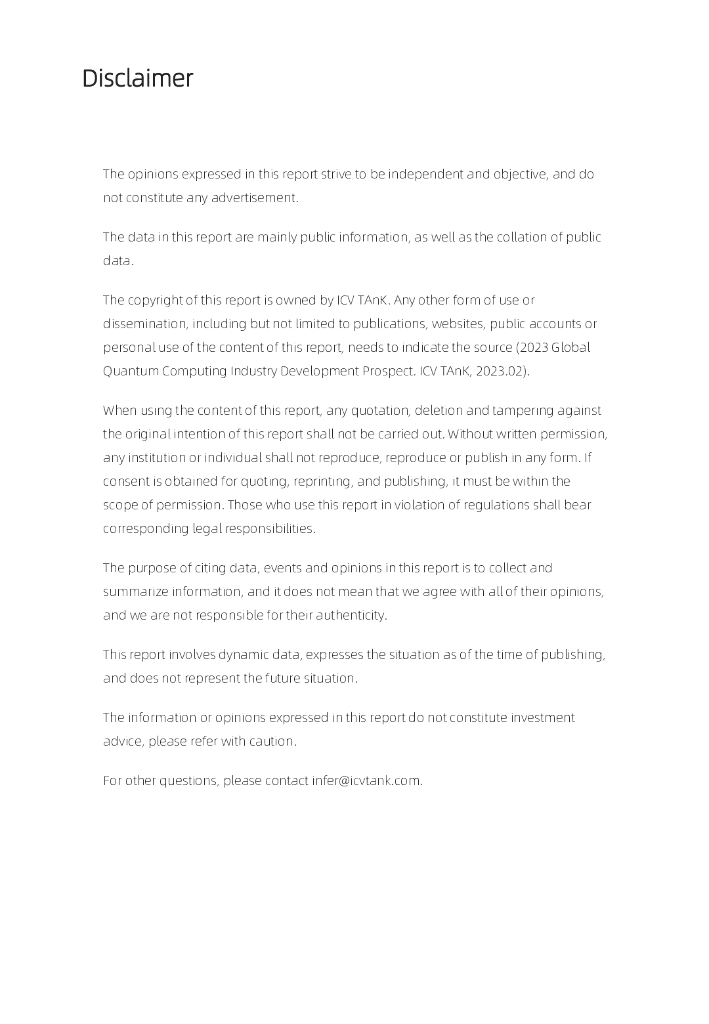 Disclaimer

The opinions expressed in this report strive to be independent and objective, and do not constitute any advertisement.

The data in this report are mainly public information, as well as the collation of public data.

The copyright of this report is owned by ICV TAnK. Any other form of use or dissemination, including but not limited to publications, websites, public accounts or personal use of the content of this report, needs to indicate the source (2023 Global Quantum Computing Industry Development Prospect. ICV TAnK, 2023.02).

When using the content of this report, any quotation, deletion and tampering against the original intention of this report shall not be carried out. Without written permission, any institution or individual shall not reproduce, reproduce or publish in any form. If consent is obtained for quoting, reprinting, and publishing, it must be within the scope of permission. Those who use this report in violation of regulations shall bear corresponding legal responsibilities.

The purpose of citing data, events and opinions in this report is to collect and summarize information, and it does not mean that we agree with all of their opinions, and we are not responsible for their authenticity.

This report involves dynamic data, expresses the situation as of the time of publishing, and does not represent the future situation.

The information or opinions expressed in this report do not constitute investment advice, please refer with caution.

For other questions, please contact infer@icvtank.com.